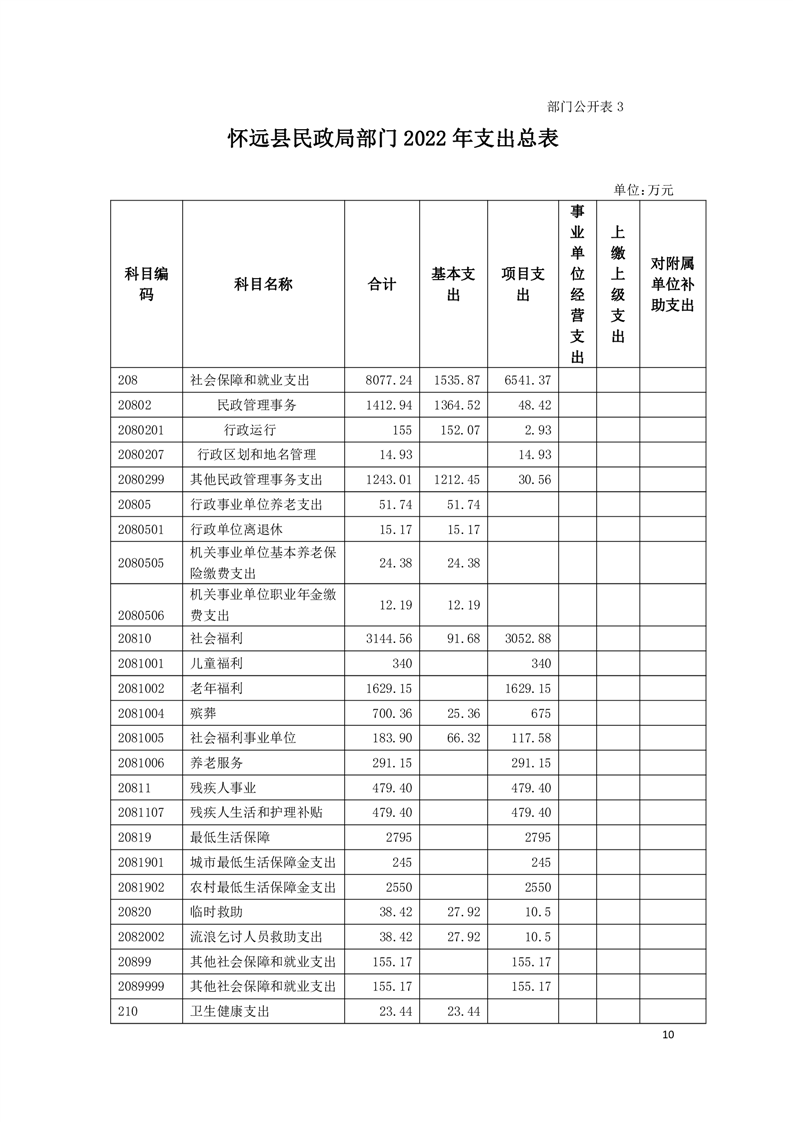 部门公开表 3

怀远县民政局部门 2022 年支出总表

单位：万元

| 科目编码 | 科目名称 | 合计 | 基本支出 | 项目支出 | 事业单位经营支出 | 上缴上级支出 | 对附属单位补助支出 |
|---|---|---|---|---|---|---|---|
| 208 | 社会保障和就业支出 | 8077.24 | 1535.87 | 6541.37 | | | |
| 20802 | 民政管理事务 | 1412.94 | 1364.52 | 48.42 | | | |
| 2080201 | 行政运行 | 155 | 152.07 | 2.93 | | | |
| 2080207 | 行政区划和地名管理 | 14.93 | | 14.93 | | | |
| 2080299 | 其他民政管理事务支出 | 1243.01 | 1212.45 | 30.56 | | | |
| 20805 | 行政事业单位养老支出 | 51.74 | 51.74 | | | | |
| 2080501 | 行政单位离退休 | 15.17 | 15.17 | | | | |
| 2080505 | 机关事业单位基本养老保险缴费支出 | 24.38 | 24.38 | | | | |
| 2080506 | 机关事业单位职业年金缴费支出 | 12.19 | 12.19 | | | | |
| 20810 | 社会福利 | 3144.56 | 91.68 | 3052.88 | | | |
| 2081001 | 儿童福利 | 340 | | 340 | | | |
| 2081002 | 老年福利 | 1629.15 | | 1629.15 | | | |
| 2081004 | 殡葬 | 700.36 | 25.36 | 675 | | | |
| 2081005 | 社会福利事业单位 | 183.90 | 66.32 | 117.58 | | | |
| 2081006 | 养老服务 | 291.15 | | 291.15 | | | |
| 20811 | 残疾人事业 | 479.40 | | 479.40 | | | |
| 2081107 | 残疾人生活和护理补贴 | 479.40 | | 479.40 | | | |
| 20819 | 最低生活保障 | 2795 | | 2795 | | | |
| 2081901 | 城市最低生活保障金支出 | 245 | | 245 | | | |
| 2081902 | 农村最低生活保障金支出 | 2550 | | 2550 | | | |
| 20820 | 临时救助 | 38.42 | 27.92 | 10.5 | | | |
| 2082002 | 流浪乞讨人员救助支出 | 38.42 | 27.92 | 10.5 | | | |
| 20899 | 其他社会保障和就业支出 | 155.17 | | 155.17 | | | |
| 2089999 | 其他社会保障和就业支出 | 155.17 | | 155.17 | | | |
| 210 | 卫生健康支出 | 23.44 | 23.44 | | | | |

10